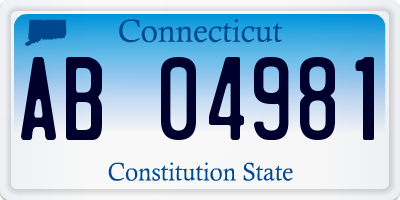 Connecticut

AB 04981

Constitution State